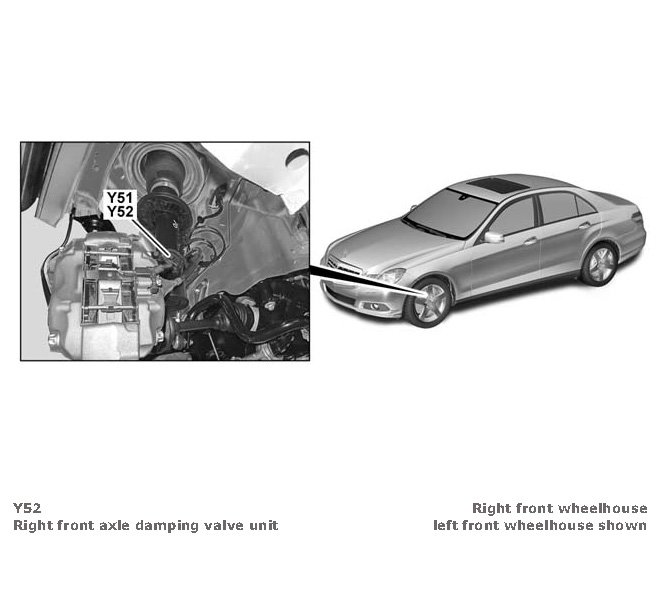 Y51
Y52

Y52
Right front axle damping valve unit

Right front wheelhouse
left front wheelhouse shown